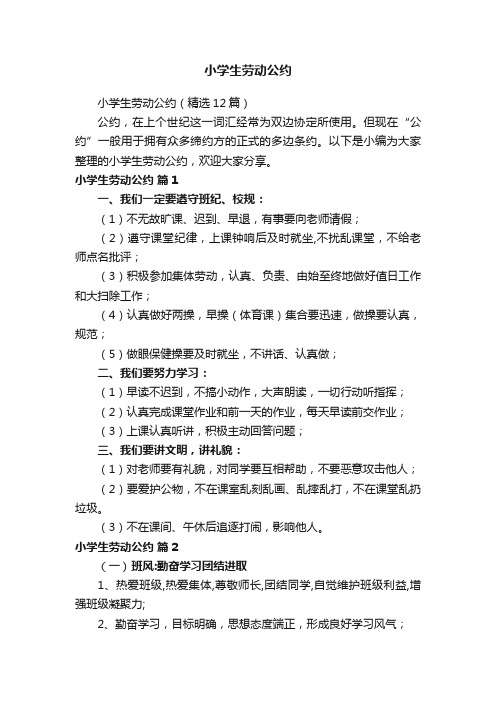 小学生劳动公约

小学生劳动公约（精选12篇）

公约，在上个世纪这一词汇经常为双边协定所使用。但现在“公约”一般用于拥有众多缔约方的正式的多边条约。以下是小编为大家整理的小学生劳动公约，欢迎大家分享。

小学生劳动公约 篇1

一、我们一定要遵守班纪、校规：

（1）不无故旷课、迟到、早退，有事要向老师请假；

（2）遵守课堂纪律，上课钟响后及时就坐,不扰乱课堂，不给老师点名批评；

（3）积极参加集体劳动，认真、负责、由始至终地做好值日工作和大扫除工作；

（4）认真做好两操，早操（体育课）集合要迅速，做操要认真，规范；

（5）做眼保健操要及时就坐，不讲话、认真做；

二、我们要努力学习：

（1）早读不迟到，不搞小动作，大声朗读，一切行动听指挥；

（2）认真完成课堂作业和前一天的作业，每天早读前交作业；

（3）上课认真听讲，积极主动回答问题；

三、我们要讲文明，讲礼貌：

（1）对老师要有礼貌，对同学要互相帮助，不要恶意攻击他人；

（2）要爱护公物，不在课室乱刻乱画、乱摔乱打，不在课堂乱扔垃圾。

（3）不在课间、午休后追逐打闹，影响他人。

小学生劳动公约 篇2

（一）班风:勤奋学习团结进取

1、热爱班级,热爱集体,尊敬师长,团结同学,自觉维护班级利益,增强班级凝聚力;

2、勤奋学习，目标明确，思想态度端正，形成良好学习风气；